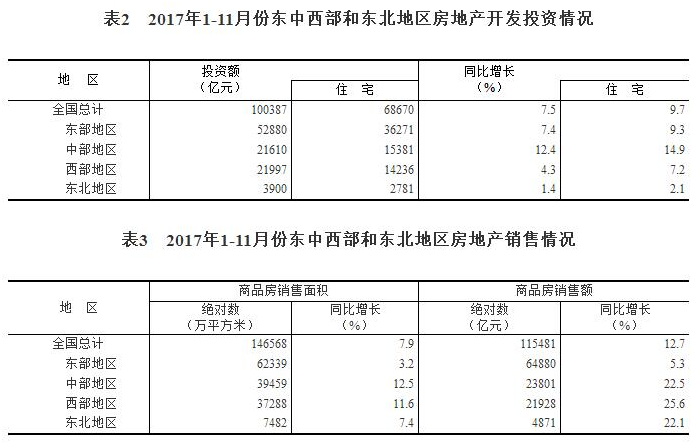 表2　2017年1-11月份东中西部和东北地区房地产开发投资情况

| 地　区 | 投资额（亿元） | 住　宅 | 同比增长（%） | 住　宅 |
|---|---|---|---|---|
| 全国总计 | 100387 | 68670 | 7.5 | 9.7 |
| 东部地区 | 52880 | 36271 | 7.4 | 9.3 |
| 中部地区 | 21610 | 15381 | 12.4 | 14.9 |
| 西部地区 | 21997 | 14236 | 4.3 | 7.2 |
| 东北地区 | 3900 | 2781 | 1.4 | 2.1 |

表3　2017年1-11月份东中西部和东北地区房地产销售情况

| 地　区 | 商品房销售面积 绝对数（万平方米） | 商品房销售面积 同比增长（%） | 商品房销售额 绝对数（亿元） | 商品房销售额 同比增长（%） |
|---|---|---|---|---|
| 全国总计 | 146568 | 7.9 | 115481 | 12.7 |
| 东部地区 | 62339 | 3.2 | 64880 | 5.3 |
| 中部地区 | 39459 | 12.5 | 23801 | 22.5 |
| 西部地区 | 37288 | 11.6 | 21928 | 25.6 |
| 东北地区 | 7482 | 7.4 | 4871 | 22.1 |